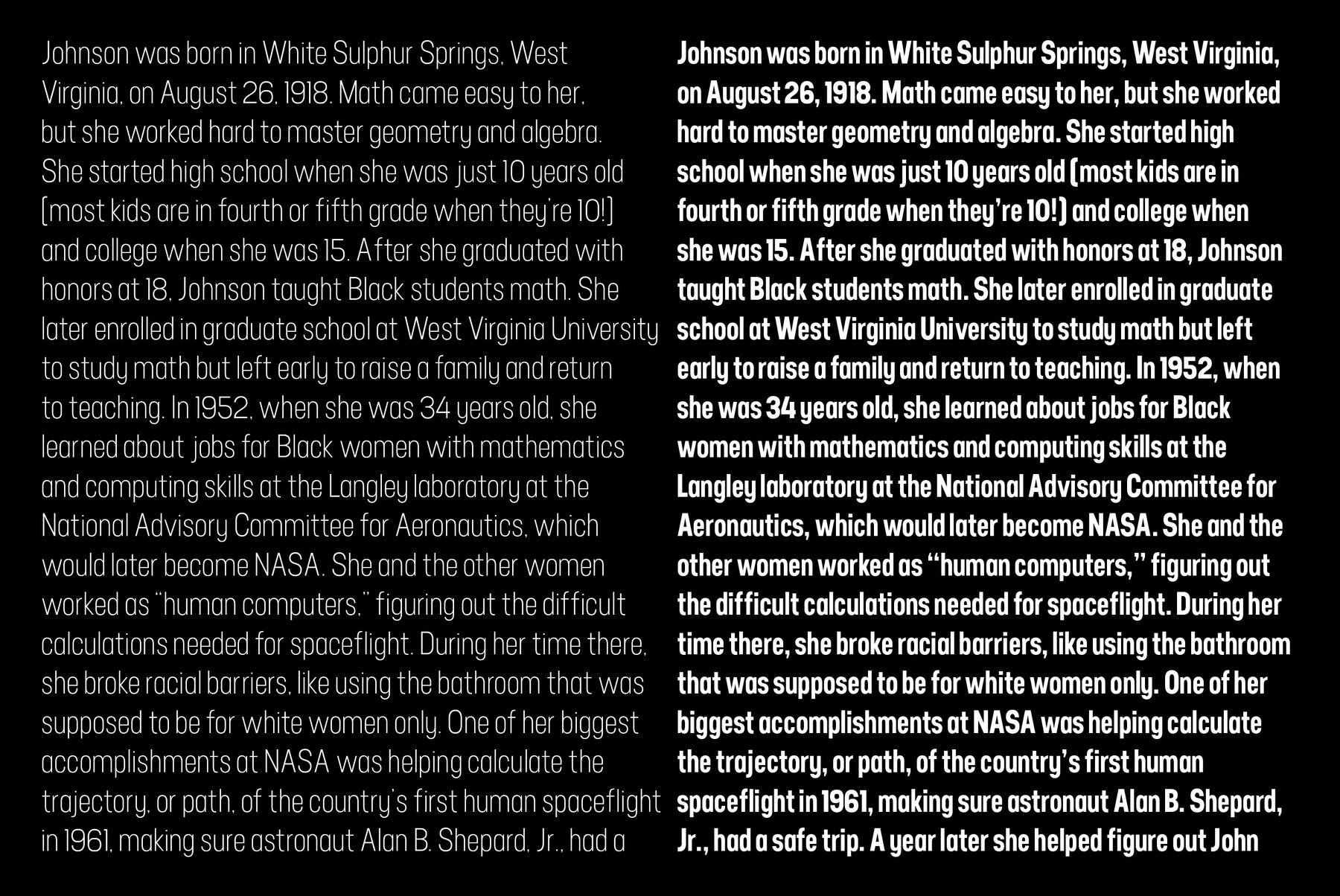 Johnson was born in White Sulphur Springs, West Virginia, on August 26, 1918. Math came easy to her, but she worked hard to master geometry and algebra. She started high school when she was just 10 years old (most kids are in fourth or fifth grade when they're 10!) and college when she was 15. After she graduated with honors at 18, Johnson taught Black students math. She later enrolled in graduate school at West Virginia University to study math but left early to raise a family and return to teaching. In 1952, when she was 34 years old, she learned about jobs for Black women with mathematics and computing skills at the Langley laboratory at the National Advisory Committee for Aeronautics, which would later become NASA. She and the other women worked as "human computers," figuring out the difficult calculations needed for spaceflight. During her time there, she broke racial barriers, like using the bathroom that was supposed to be for white women only. One of her biggest accomplishments at NASA was helping calculate the trajectory, or path, of the country's first human spaceflight in 1961, making sure astronaut Alan B. Shepard, Jr., had a

Johnson was born in White Sulphur Springs, West Virginia, on August 26, 1918. Math came easy to her, but she worked hard to master geometry and algebra. She started high school when she was just 10 years old (most kids are in fourth or fifth grade when they're 10!) and college when she was 15. After she graduated with honors at 18, Johnson taught Black students math. She later enrolled in graduate school at West Virginia University to study math but left early to raise a family and return to teaching. In 1952, when she was 34 years old, she learned about jobs for Black women with mathematics and computing skills at the Langley laboratory at the National Advisory Committee for Aeronautics, which would later become NASA. She and the other women worked as "human computers," figuring out the difficult calculations needed for spaceflight. During her time there, she broke racial barriers, like using the bathroom that was supposed to be for white women only. One of her biggest accomplishments at NASA was helping calculate the trajectory, or path, of the country's first human spaceflight in 1961, making sure astronaut Alan B. Shepard, Jr., had a safe trip. A year later she helped figure out John